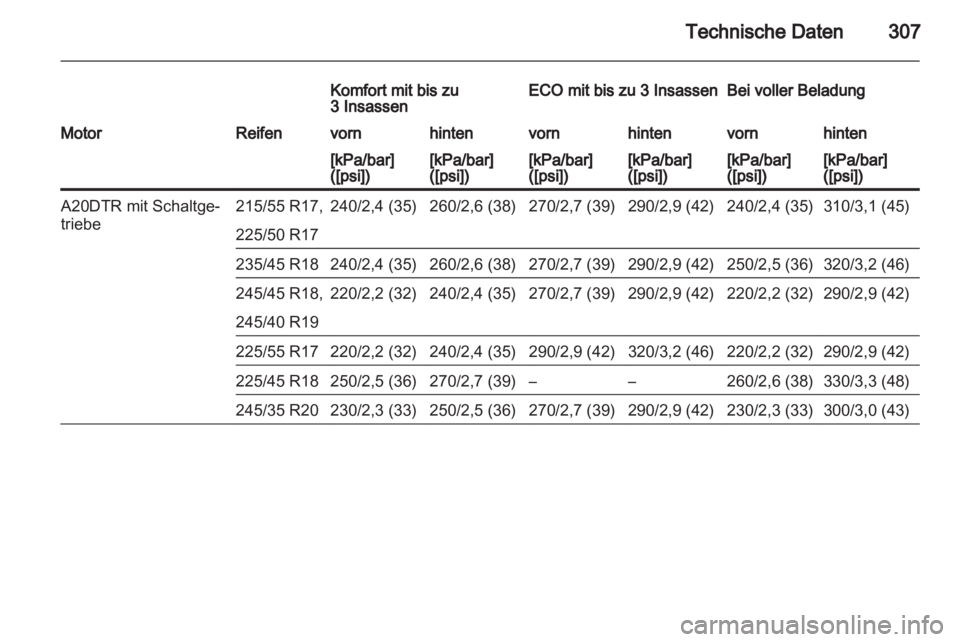 Technische Daten 307

| | | Komfort mit bis zu 3 Insassen | | ECO mit bis zu 3 Insassen | | Bei voller Beladung | |
|---|---|---|---|---|---|---|---|
| Motor | Reifen | vorn | hinten | vorn | hinten | vorn | hinten |
| | | [kPa/bar] ([psi]) | [kPa/bar] ([psi]) | [kPa/bar] ([psi]) | [kPa/bar] ([psi]) | [kPa/bar] ([psi]) | [kPa/bar] ([psi]) |
| A20DTR mit Schaltgetriebe | 215/55 R17, 225/50 R17 | 240/2,4 (35) | 260/2,6 (38) | 270/2,7 (39) | 290/2,9 (42) | 240/2,4 (35) | 310/3,1 (45) |
| | 235/45 R18 | 240/2,4 (35) | 260/2,6 (38) | 270/2,7 (39) | 290/2,9 (42) | 250/2,5 (36) | 320/3,2 (46) |
| | 245/45 R18, 245/40 R19 | 220/2,2 (32) | 240/2,4 (35) | 270/2,7 (39) | 290/2,9 (42) | 220/2,2 (32) | 290/2,9 (42) |
| | 225/55 R17 | 220/2,2 (32) | 240/2,4 (35) | 290/2,9 (42) | 320/3,2 (46) | 220/2,2 (32) | 290/2,9 (42) |
| | 225/45 R18 | 250/2,5 (36) | 270/2,7 (39) | – | – | 260/2,6 (38) | 330/3,3 (48) |
| | 245/35 R20 | 230/2,3 (33) | 250/2,5 (36) | 270/2,7 (39) | 290/2,9 (42) | 230/2,3 (33) | 300/3,0 (43) |

carmanualsonline.info